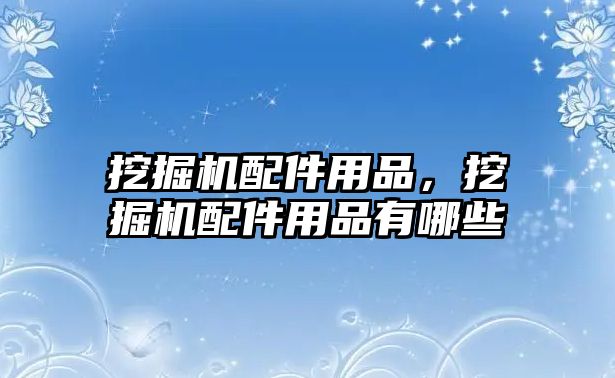 挖掘机配件用品，挖掘机配件用品有哪些